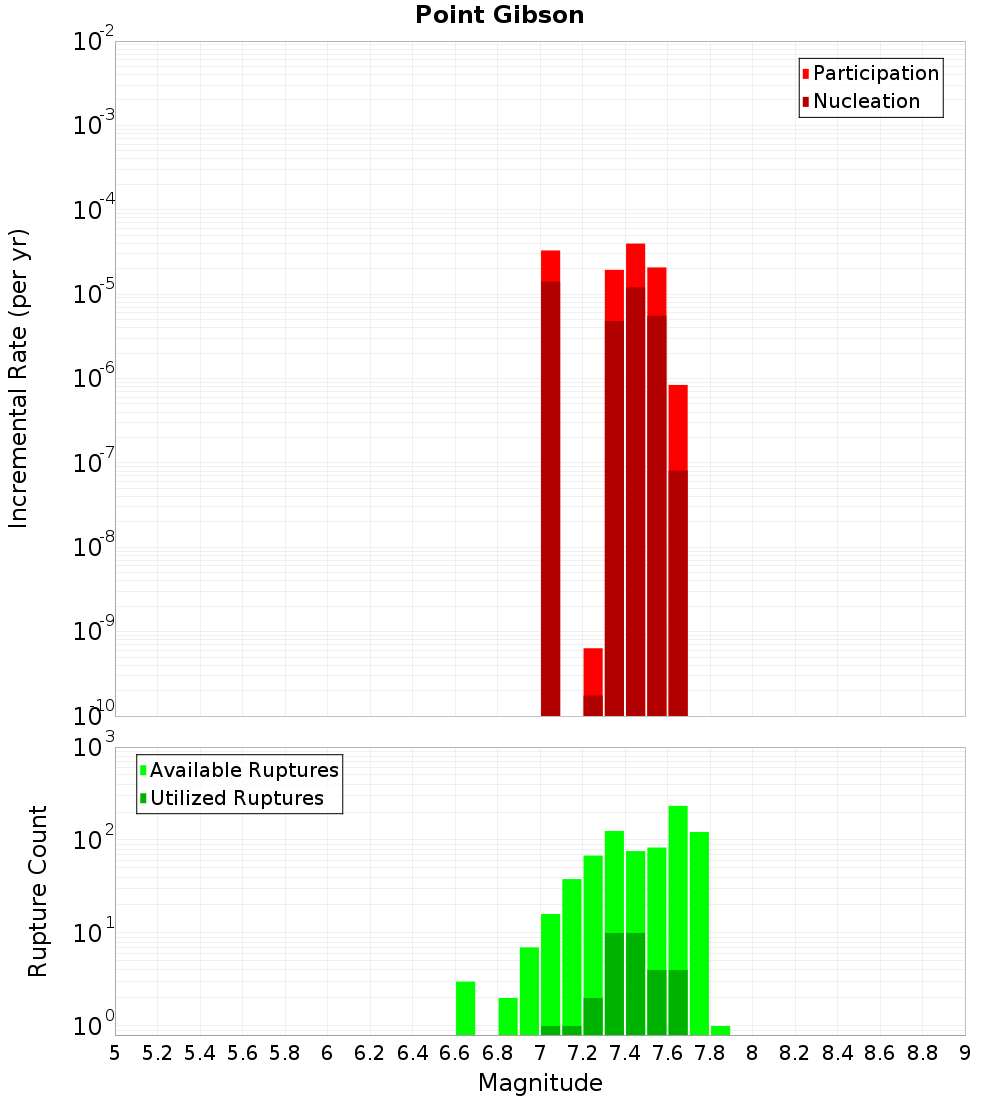 Point Gibson

Participation
Nucleation

Incremental Rate (per yr)

$10^{-2}$
$10^{-3}$
$10^{-4}$
$10^{-5}$
$10^{-6}$
$10^{-7}$
$10^{-8}$
$10^{-9}$
$10^{-10}$

Available Ruptures
Utilized Ruptures

Rupture Count

$10^{3}$
$10^{2}$
$10^{1}$
$10^{0}$

5 5.2 5.4 5.6 5.8 6 6.2 6.4 6.6 6.8 7 7.2 7.4 7.6 7.8 8 8.2 8.4 8.6 8.8 9

Magnitude